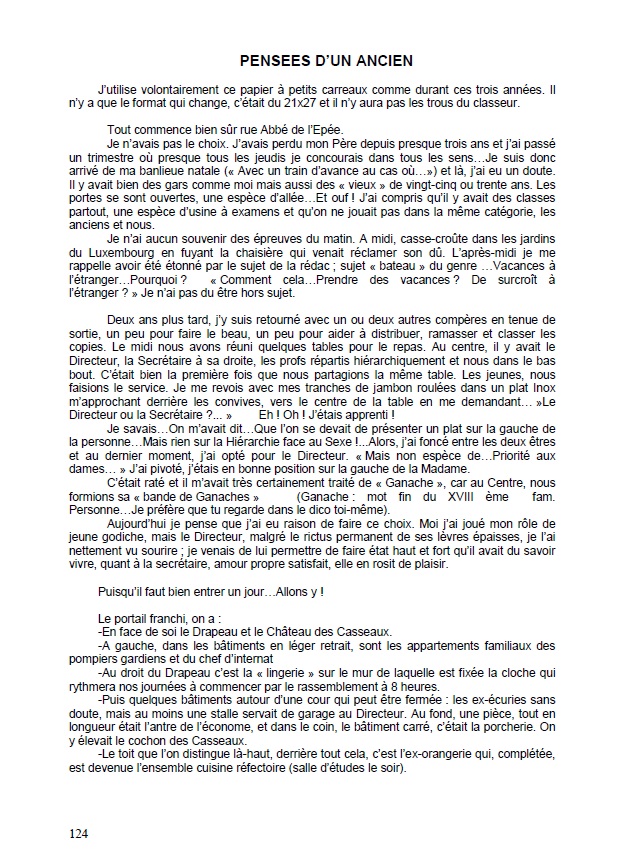 PENSEES D'UN ANCIEN

J'utilise volontairement ce papier à petits carreaux comme durant ces trois années. Il n'y a que le format qui change, c'était du 21x27 et il n'y aura pas les trous du classeur.

Tout commence bien sûr rue Abbé de l'Epée.

Je n'avais pas le choix. J'avais perdu mon Père depuis presque trois ans et j'ai passé un trimestre où presque tous les jeudis je concourais dans tous les sens…Je suis donc arrivé de ma banlieue natale (« Avec un train d'avance au cas où…») et là, j'ai eu un doute. Il y avait bien des gars comme moi mais aussi des « vieux » de vingt-cinq ou trente ans. Les portes se sont ouvertes, une espèce d'allée…Et ouf ! J'ai compris qu'il y avait des classes partout, une espèce d'usine à examens et qu'on ne jouait pas dans la même catégorie, les anciens et nous.

Je n'ai aucun souvenir des épreuves du matin. A midi, casse-croûte dans les jardins du Luxembourg en fuyant la chaisière qui venait réclamer son dû. L'après-midi je me rappelle avoir été étonné par le sujet de la rédac ; sujet « bateau » du genre …Vacances à l'étranger…Pourquoi ? « Comment cela…Prendre des vacances ? De surcroît à l'étranger ? » Je n'ai pas du être hors sujet.

Deux ans plus tard, j'y suis retourné avec un ou deux autres compères en tenue de sortie, un peu pour faire le beau, un peu pour aider à distribuer, ramasser et classer les copies. Le midi nous avons réuni quelques tables pour le repas. Au centre, il y avait le Directeur, la Secrétaire à sa droite, les profs répartis hiérarchiquement et nous dans le bas bout. C'était bien la première fois que nous partagions la même table. Les jeunes, nous faisions le service. Je me revois avec mes tranches de jambon roulées dans un plat Inox m'approchant derrière les convives, vers le centre de la table en me demandant… »Le Directeur ou la Secrétaire ?… » Eh ! Oh ! J'étais apprenti !

Je savais…On m'avait dit…Que l'on se devait de présenter un plat sur la gauche de la personne…Mais rien sur la Hiérarchie face au Sexe !...Alors, j'ai foncé entre les deux êtres et au dernier moment, j'ai opté pour le Directeur. « Mais non espèce de…Priorité aux dames… » J'ai pivoté, j'étais en bonne position sur la gauche de la Madame.

C'était raté et il m'avait très certainement traité de « Ganache », car au Centre, nous formions sa « bande de Ganaches » (Ganache : mot fin du XVIII ème fam. Personne…Je préfère que tu regarde dans le dico toi-même).

Aujourd'hui je pense que j'ai eu raison de faire ce choix. Moi j'ai joué mon rôle de jeune godiche, mais le Directeur, malgré le rictus permanent de ses lèvres épaisses, je l'ai nettement vu sourire ; je venais de lui permettre de faire état haut et fort qu'il avait du savoir vivre, quant à la secrétaire, amour propre satisfait, elle en rosit de plaisir.

Puisqu'il faut bien entrer un jour…Allons y !

Le portail franchi, on a :
-En face de soi le Drapeau et le Château des Casseaux.
-A gauche, dans les bâtiments en léger retrait, sont les appartements familiaux des pompiers gardiens et du chef d'internat
-Au droit du Drapeau c'est la « lingerie » sur le mur de laquelle est fixée la cloche qui rythmera nos journées à commencer par le rassemblement à 8 heures.
-Puis quelques bâtiments autour d'une cour qui peut être fermée : les ex-écuries sans doute, mais au moins une stalle servait de garage au Directeur. Au fond, une pièce, tout en longueur était l'antre de l'économe, et dans le coin, le bâtiment carré, c'était la porcherie. On y élevait le cochon des Casseaux.
-Le toit que l'on distingue là-haut, derrière tout cela, c'est l'ex-orangerie qui, complétée, est devenue l'ensemble cuisine réfectoire (salle d'études le soir).

124